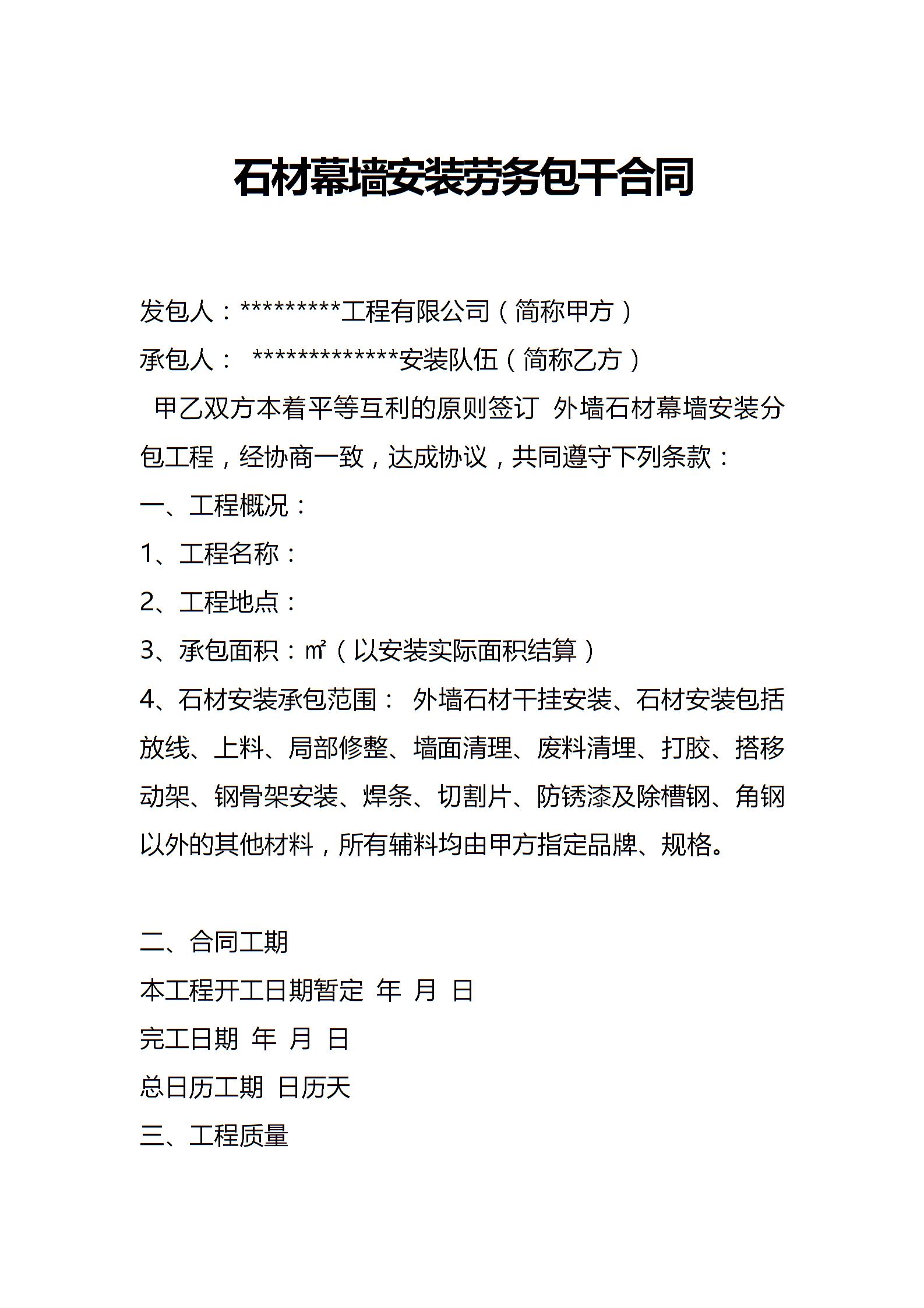 石材幕墙安装劳务包干合同

发包人：*********工程有限公司（简称甲方）

承包人： *************安装队伍（简称乙方）

甲乙双方本着平等互利的原则签订 外墙石材幕墙安装分包工程，经协商一致，达成协议，共同遵守下列条款：

一、工程概况：

1、工程名称：

2、工程地点：

3、承包面积：㎡（以安装实际面积结算）

4、石材安装承包范围： 外墙石材干挂安装、石材安装包括放线、上料、局部修整、墙面清理、废料清埋、打胶、搭移动架、钢骨架安装、焊条、切割片、防锈漆及除槽钢、角钢以外的其他材料，所有辅料均由甲方指定品牌、规格。

二、合同工期

本工程开工日期暂定 年 月 日

完工日期 年 月 日

总日历工期 日历天

三、工程质量